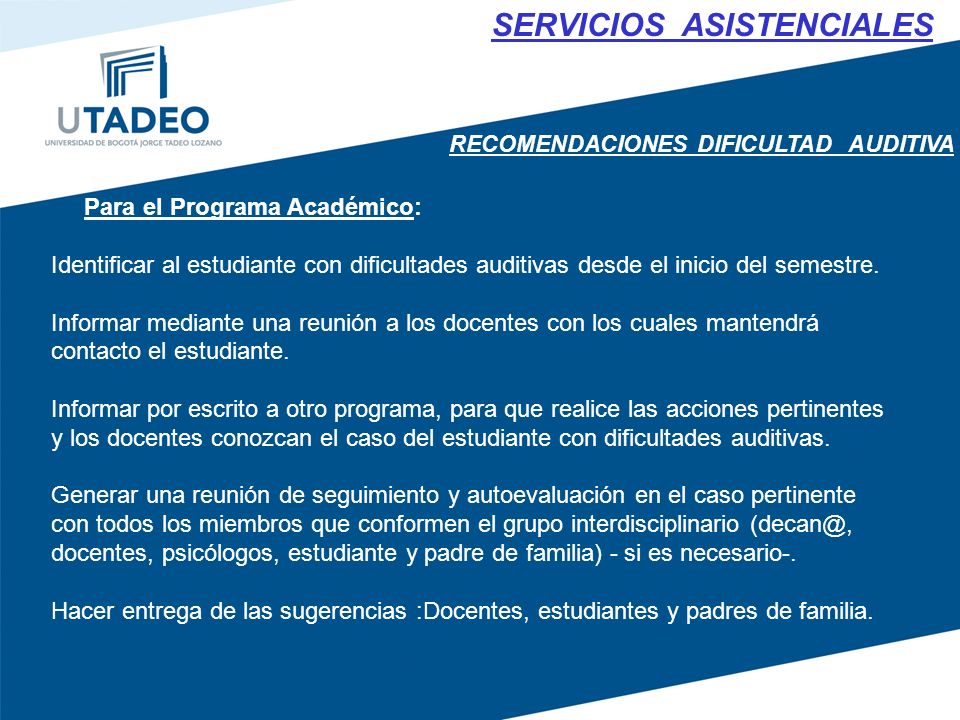 SERVICIOS ASISTENCIALES

UTADEO
UNIVERSIDAD DE BOGOTÁ JORGE TADEO LOZANO

RECOMENDACIONES DIFICULTAD AUDITIVA

Para el Programa Académico:

Identificar al estudiante con dificultades auditivas desde el inicio del semestre.

Informar mediante una reunión a los docentes con los cuales mantendrá contacto el estudiante.

Informar por escrito a otro programa, para que realice las acciones pertinentes y los docentes conozcan el caso del estudiante con dificultades auditivas.

Generar una reunión de seguimiento y autoevaluación en el caso pertinente con todos los miembros que conformen el grupo interdisciplinario (decan@, docentes, psicólogos, estudiante y padre de familia) - si es necesario-.

Hacer entrega de las sugerencias :Docentes, estudiantes y padres de familia.